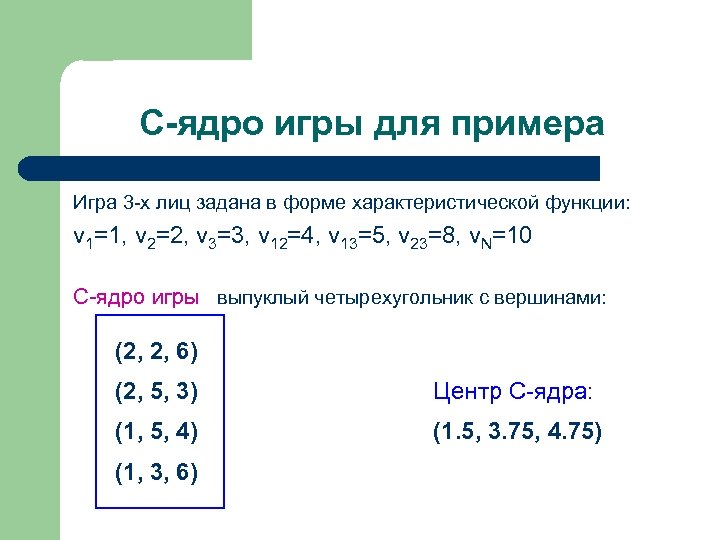 С-ядро игры для примера

Игра 3-х лиц задана в форме характеристической функции:

$v_1=1$, $v_2=2$, $v_3=3$, $v_{12}=4$, $v_{13}=5$, $v_{23}=8$, $v_N=10$

С-ядро игры выпуклый четырехугольник с вершинами:

(2, 2, 6)

(2, 5, 3)

(1, 5, 4)

(1, 3, 6)

Центр С-ядра:

(1.5, 3.75, 4.75)